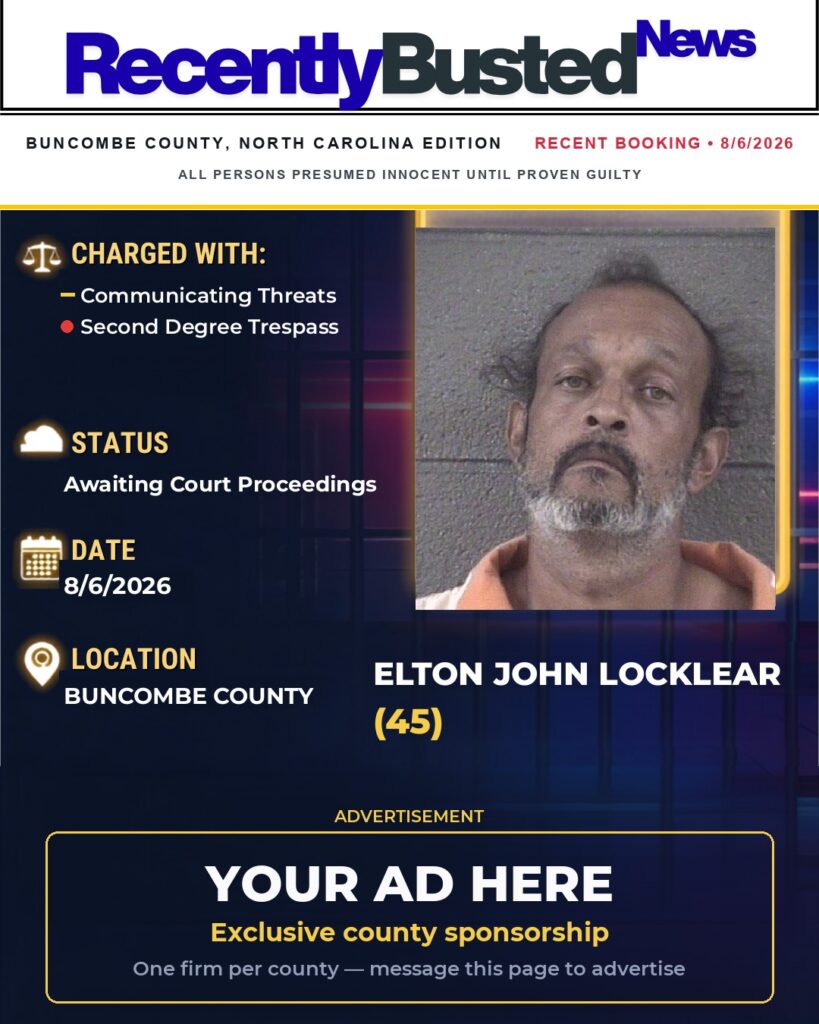 RecentlyBusted News

BUNCOMBE COUNTY, NORTH CAROLINA EDITION RECENT BOOKING • 8/6/2026

ALL PERSONS PRESUMED INNOCENT UNTIL PROVEN GUILTY

CHARGED WITH:
Communicating Threats
Second Degree Trespass

STATUS
Awaiting Court Proceedings

DATE
8/6/2026

LOCATION
BUNCOMBE COUNTY

ELTON JOHN LOCKLEAR
(45)

ADVERTISEMENT

YOUR AD HERE
Exclusive county sponsorship
One firm per county — message this page to advertise